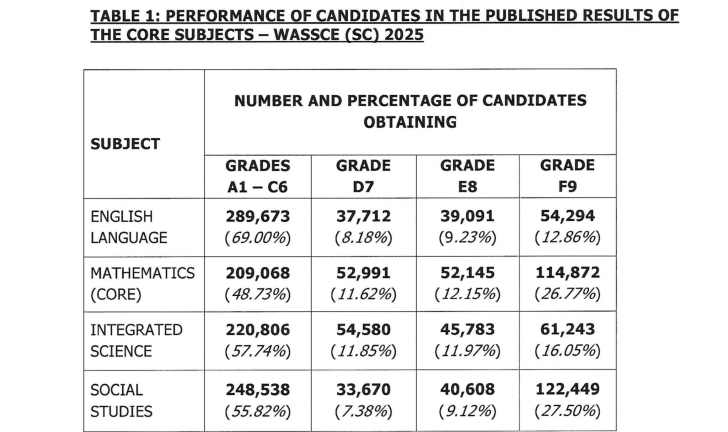 TABLE 1: PERFORMANCE OF CANDIDATES IN THE PUBLISHED RESULTS OF THE CORE SUBJECTS – WASSCE (SC) 2025

| SUBJECT | NUMBER AND PERCENTAGE OF CANDIDATES OBTAINING | | | |
|---|---|---|---|---|
| | GRADES A1 – C6 | GRADE D7 | GRADE E8 | GRADE F9 |
| ENGLISH LANGUAGE | 289,673 (69.00%) | 37,712 (8.18%) | 39,091 (9.23%) | 54,294 (12.86%) |
| MATHEMATICS (CORE) | 209,068 (48.73%) | 52,991 (11.62%) | 52,145 (12.15%) | 114,872 (26.77%) |
| INTEGRATED SCIENCE | 220,806 (57.74%) | 54,580 (11.85%) | 45,783 (11.97%) | 61,243 (16.05%) |
| SOCIAL STUDIES | 248,538 (55.82%) | 33,670 (7.38%) | 40,608 (9.12%) | 122,449 (27.50%) |